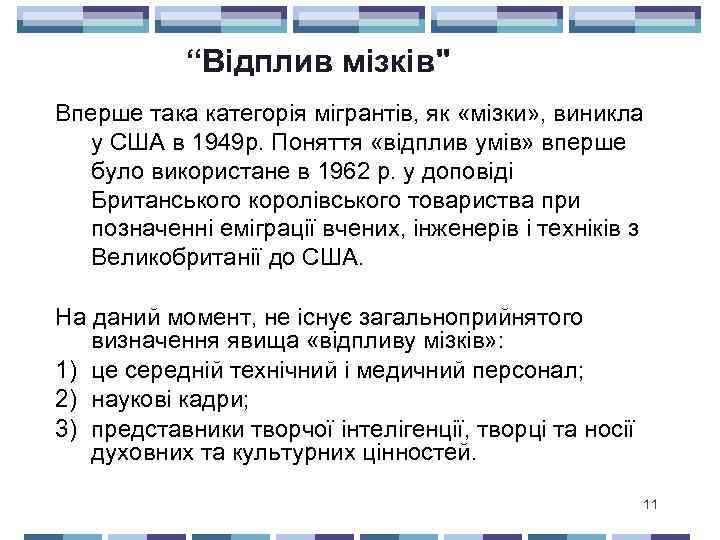 “Відплив мізків"

Вперше така категорія мігрантів, як «мізки», виникла у США в 1949р. Поняття «відплив умів» вперше було використане в 1962 р. у доповіді Британського королівського товариства при позначенні еміграції вчених, інженерів і техніків з Великобританії до США.

На даний момент, не існує загальноприйнятого визначення явища «відпливу мізків»:
1) це середній технічний і медичний персонал;
2) наукові кадри;
3) представники творчої інтелігенції, творці та носії духовних та культурних цінностей.

11